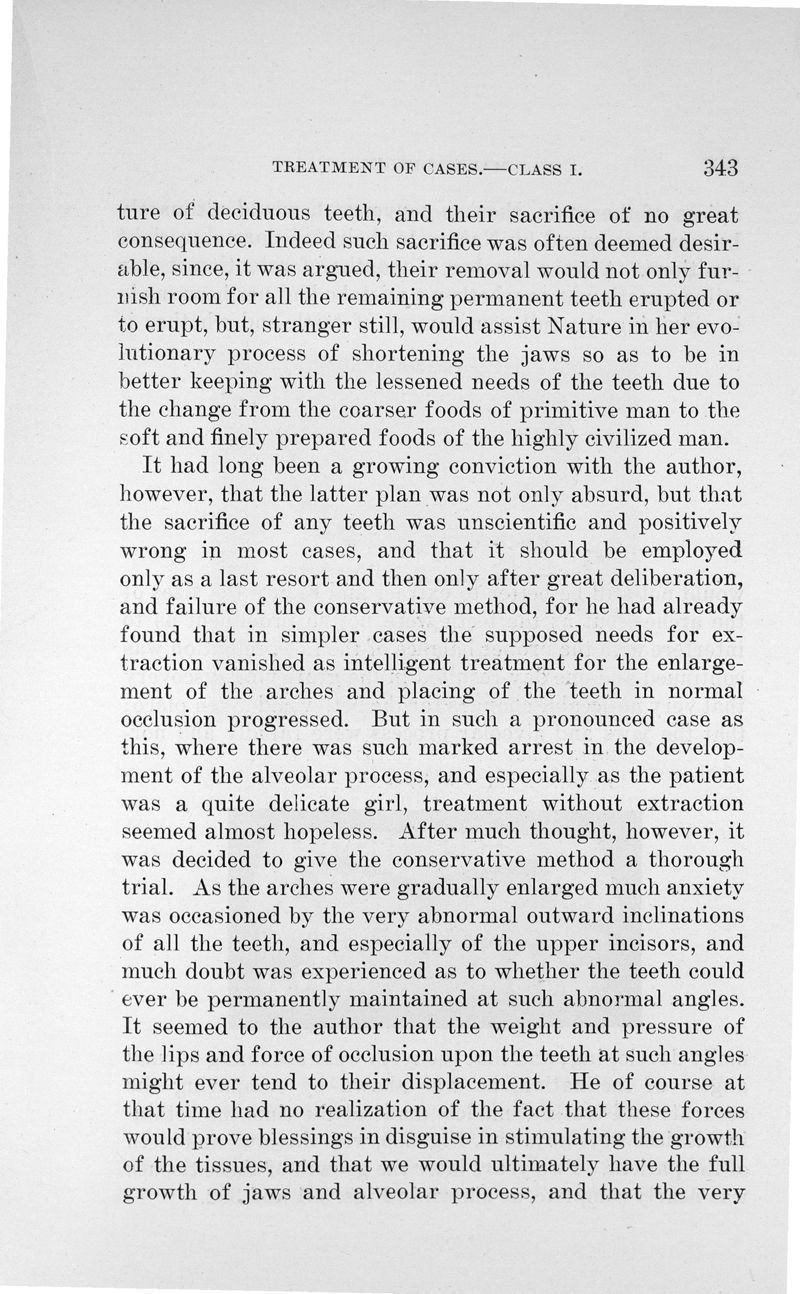 TREATMENT OF CASES.—CLASS I. 343

ture of deciduous teeth, and their sacrifice of no great consequence. Indeed such sacrifice was often deemed desirable, since, it was argued, their removal would not only furnish room for all the remaining permanent teeth erupted or to erupt, but, stranger still, would assist Nature in her evolutionary process of shortening the jaws so as to be in better keeping with the lessened needs of the teeth due to the change from the coarser foods of primitive man to the soft and finely prepared foods of the highly civilized man.

It had long been a growing conviction with the author, however, that the latter plan was not only absurd, but that the sacrifice of any teeth was unscientific and positively wrong in most cases, and that it should be employed only as a last resort and then only after great deliberation, and failure of the conservative method, for he had already found that in simpler cases the supposed needs for extraction vanished as intelligent treatment for the enlargement of the arches and placing of the teeth in normal occlusion progressed. But in such a pronounced case as this, where there was such marked arrest in the development of the alveolar process, and especially as the patient was a quite delicate girl, treatment without extraction seemed almost hopeless. After much thought, however, it was decided to give the conservative method a thorough trial. As the arches were gradually enlarged much anxiety was occasioned by the very abnormal outward inclinations of all the teeth, and especially of the upper incisors, and much doubt was experienced as to whether the teeth could ever be permanently maintained at such abnormal angles. It seemed to the author that the weight and pressure of the lips and force of occlusion upon the teeth at such angles might ever tend to their displacement. He of course at that time had no realization of the fact that these forces would prove blessings in disguise in stimulating the growth of the tissues, and that we would ultimately have the full growth of jaws and alveolar process, and that the very